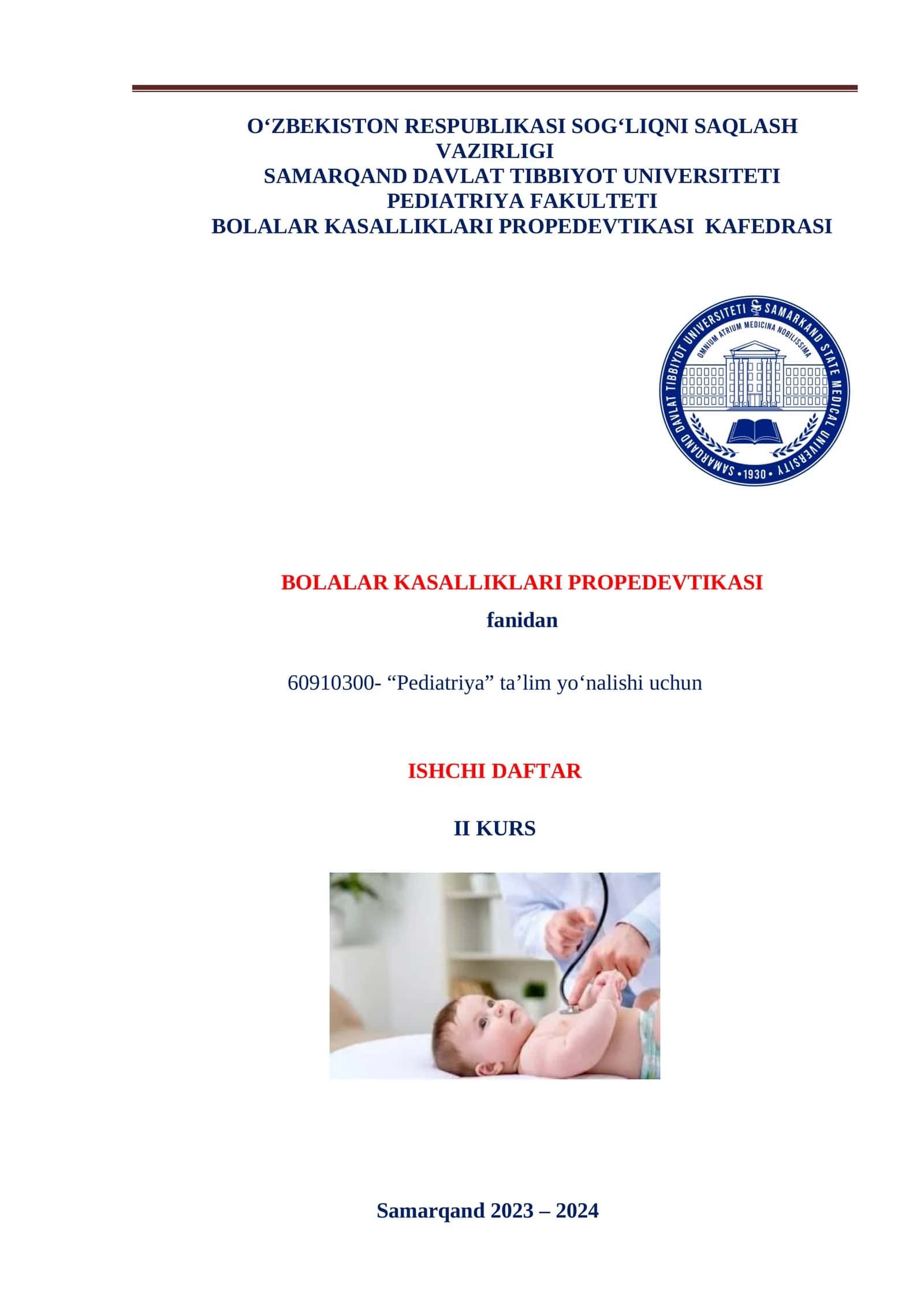 O‘ZBEKISTON RESPUBLIKASI SOG‘LIQNI SAQLASH VAZIRLIGI
SAMARQAND DAVLAT TIBBIYOT UNIVERSITETI
PEDIATRIYA FAKULTETI
BOLALAR KASALLIKLARI PROPEDEVTIKASI KAFEDRASI

SAMARQAND DAVLAT TIBBIYOT UNIVERSITETI SAMARKAND STATE MEDICAL UNIVERSITY
OMNIUM ATRIUM MEDICINA NOBILISSIMA
1930

BOLALAR KASALLIKLARI PROPEDEVTIKASI
fanidan

60910300- “Pediatriya” ta’lim yo‘nalishi uchun

ISHCHI DAFTAR

II KURS

Samarqand 2023 – 2024